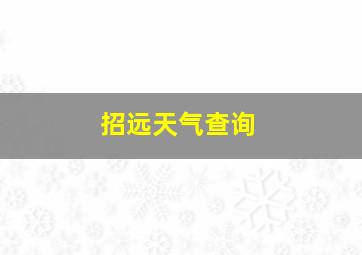 招远天气查询